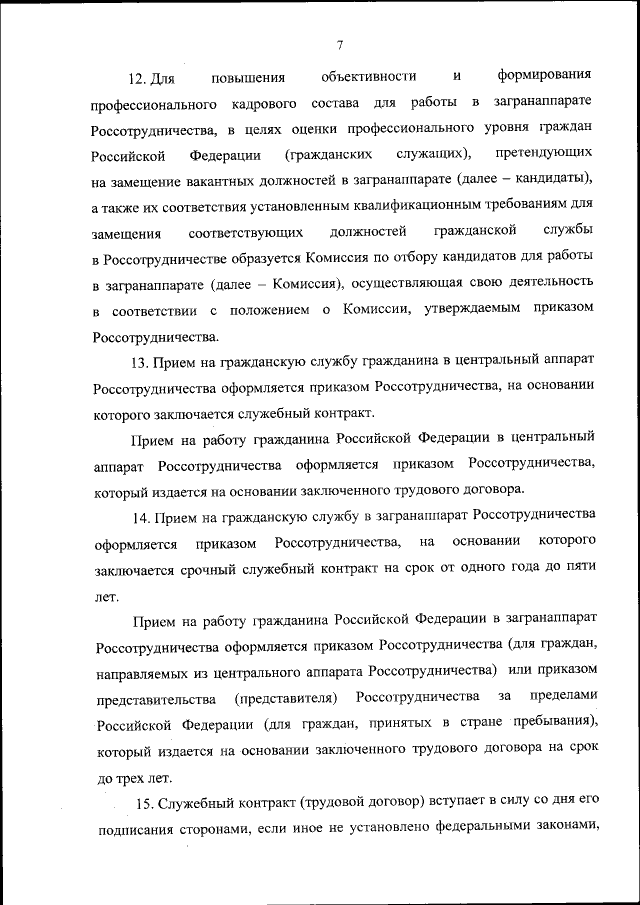 7

12. Для повышения объективности и формирования профессионального кадрового состава для работы в загранаппарате Россотрудничества, в целях оценки профессионального уровня граждан Российской Федерации (гражданских служащих), претендующих на замещение вакантных должностей в загранаппарате (далее – кандидаты), а также их соответствия установленным квалификационным требованиям для замещения соответствующих должностей гражданской службы в Россотрудничестве образуется Комиссия по отбору кандидатов для работы в загранаппарате (далее – Комиссия), осуществляющая свою деятельность в соответствии с положением о Комиссии, утверждаемым приказом Россотрудничества.

13. Прием на гражданскую службу гражданина в центральный аппарат Россотрудничества оформляется приказом Россотрудничества, на основании которого заключается служебный контракт.

Прием на работу гражданина Российской Федерации в центральный аппарат Россотрудничества оформляется приказом Россотрудничества, который издается на основании заключенного трудового договора.

14. Прием на гражданскую службу в загранаппарат Россотрудничества оформляется приказом Россотрудничества, на основании которого заключается срочный служебный контракт на срок от одного года до пяти лет.

Прием на работу гражданина Российской Федерации в загранаппарат Россотрудничества оформляется приказом Россотрудничества (для граждан, направляемых из центрального аппарата Россотрудничества) или приказом представительства (представителя) Россотрудничества за пределами Российской Федерации (для граждан, принятых в стране пребывания), который издается на основании заключенного трудового договора на срок до трех лет.

15. Служебный контракт (трудовой договор) вступает в силу со дня его подписания сторонами, если иное не установлено федеральными законами,